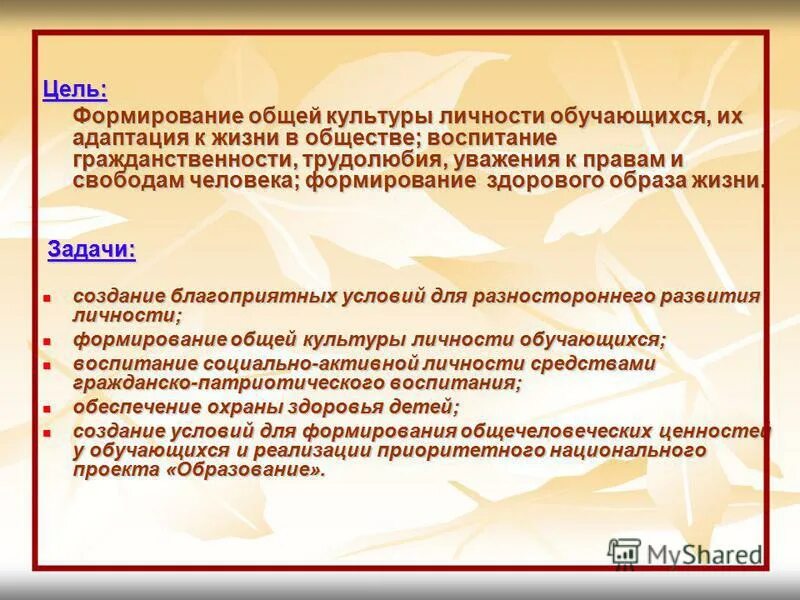 Цель:

Формирование общей культуры личности обучающихся, их адаптация к жизни в обществе; воспитание гражданственности, трудолюбия, уважения к правам и свободам человека; формирование здорового образа жизни.

Задачи:

- создание благоприятных условий для разностороннего развития личности;
- формирование общей культуры личности обучающихся;
- воспитание социально-активной личности средствами гражданско-патриотического воспитания;
- обеспечение охраны здоровья детей;
- создание условий для формирования общечеловеческих ценностей у обучающихся и реализации приоритетного национального проекта «Образование».

MyShared